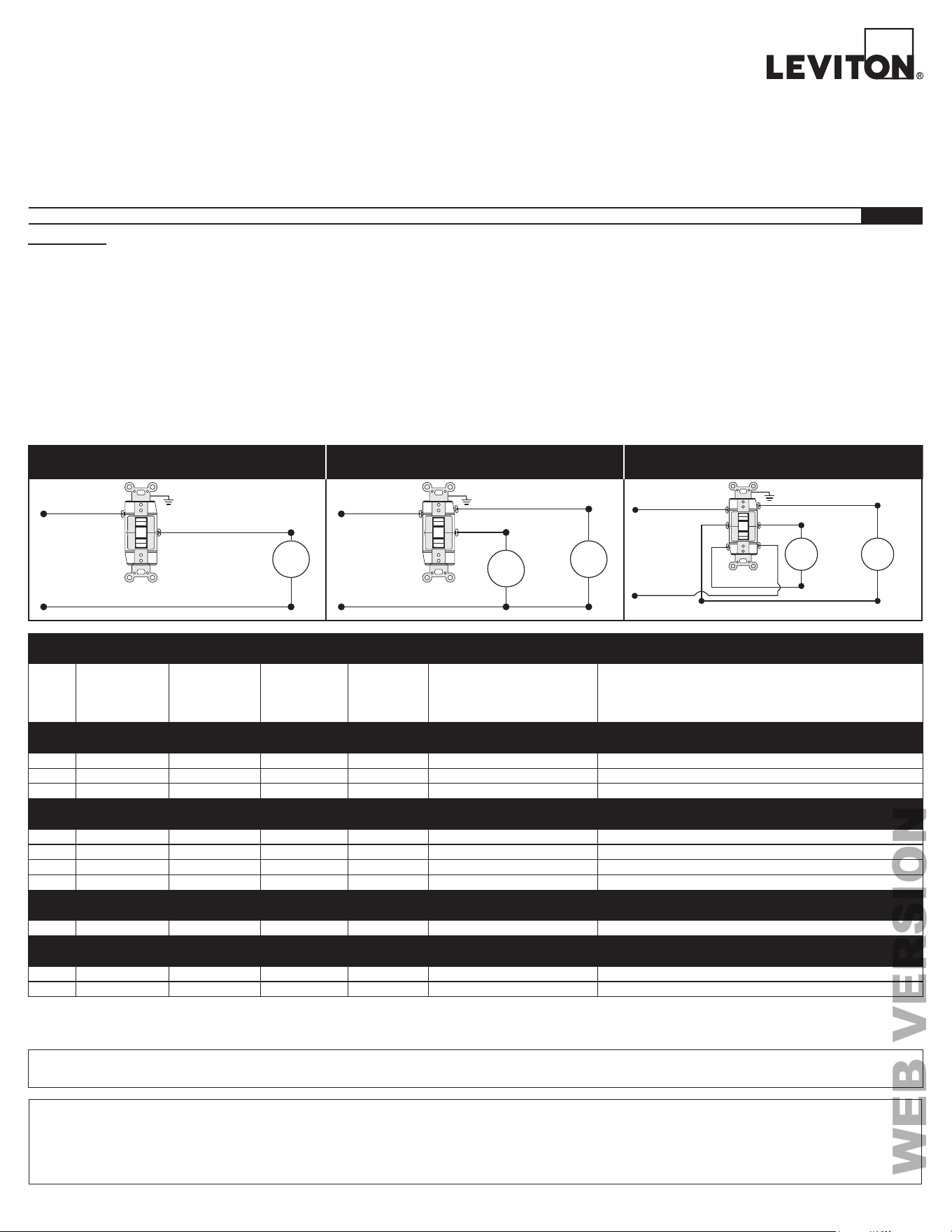 LEVITON®

WEB VERSION